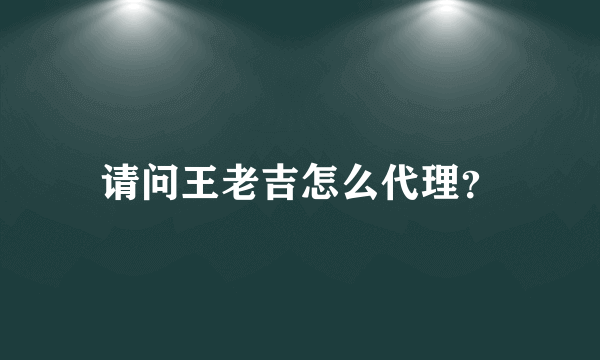 请问王老吉怎么代理?